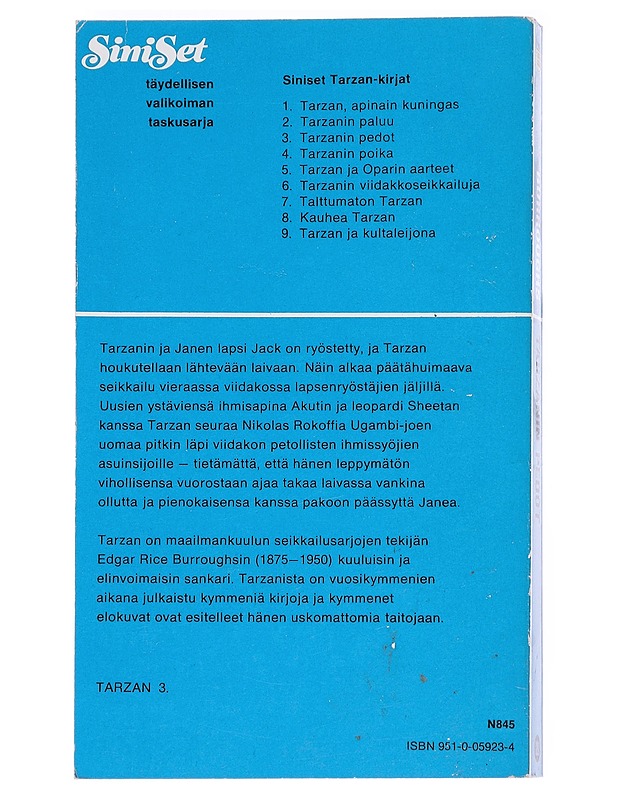 SiniSet

täydellisen
valikoiman
taskusarja

Siniset Tarzan-kirjat

1. Tarzan, apinain kuningas
2. Tarzanin paluu
3. Tarzanin pedot
4. Tarzanin poika
5. Tarzan ja Oparin aarteet
6. Tarzanin viidakkoseikkailuja
7. Talttumaton Tarzan
8. Kauhea Tarzan
9. Tarzan ja kultaleijona

Tarzanin ja Janen lapsi Jack on ryöstetty, ja Tarzan houkutellaan lähtevään laivaan. Näin alkaa päätähuimaava seikkailu vieraassa viidakossa lapsenryöstäjien jäljillä. Uusien ystäviensä ihmisapina Akutin ja leopardi Sheetan kanssa Tarzan seuraa Nikolas Rokoffia Ugambi-joen uomaa pitkin läpi viidakon petollisten ihmissyöjien asuinsijoille — tietämättä, että hänen leppymätön vihollisensa vuorostaan ajaa takaa laivassa vankina ollutta ja pienokaisensa kanssa pakoon päässyttä Janea.

Tarzan on maailmankuulun seikkailusarjojen tekijän Edgar Rice Burroughsin (1875—1950) kuuluisin ja elinvoimaisin sankari. Tarzanista on vuosikymmenien aikana julkaistu kymmeniä kirjoja ja kymmenet elokuvat ovat esitelleet hänen uskomattomia taitojaan.

TARZAN 3.

N845

ISBN 951-0-05923-4